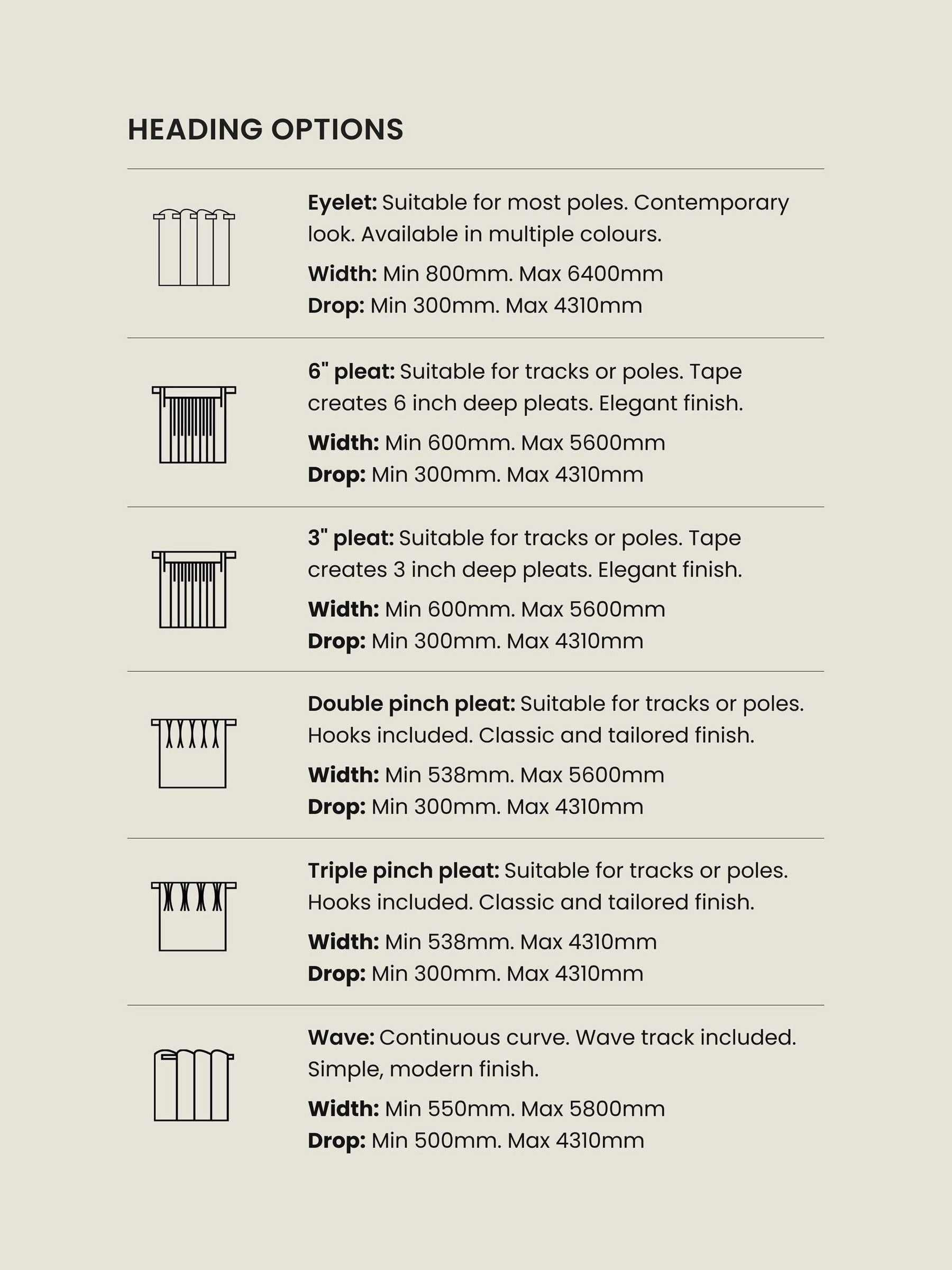 HEADING OPTIONS

Eyelet: Suitable for most poles. Contemporary look. Available in multiple colours.

Width: Min 800mm. Max 6400mm
Drop: Min 300mm. Max 4310mm

6" pleat: Suitable for tracks or poles. Tape creates 6 inch deep pleats. Elegant finish.

Width: Min 600mm. Max 5600mm
Drop: Min 300mm. Max 4310mm

3" pleat: Suitable for tracks or poles. Tape creates 3 inch deep pleats. Elegant finish.

Width: Min 600mm. Max 5600mm
Drop: Min 300mm. Max 4310mm

Double pinch pleat: Suitable for tracks or poles. Hooks included. Classic and tailored finish.

Width: Min 538mm. Max 5600mm
Drop: Min 300mm. Max 4310mm

Triple pinch pleat: Suitable for tracks or poles. Hooks included. Classic and tailored finish.

Width: Min 538mm. Max 4310mm
Drop: Min 300mm. Max 4310mm

Wave: Continuous curve. Wave track included. Simple, modern finish.

Width: Min 550mm. Max 5800mm
Drop: Min 500mm. Max 4310mm